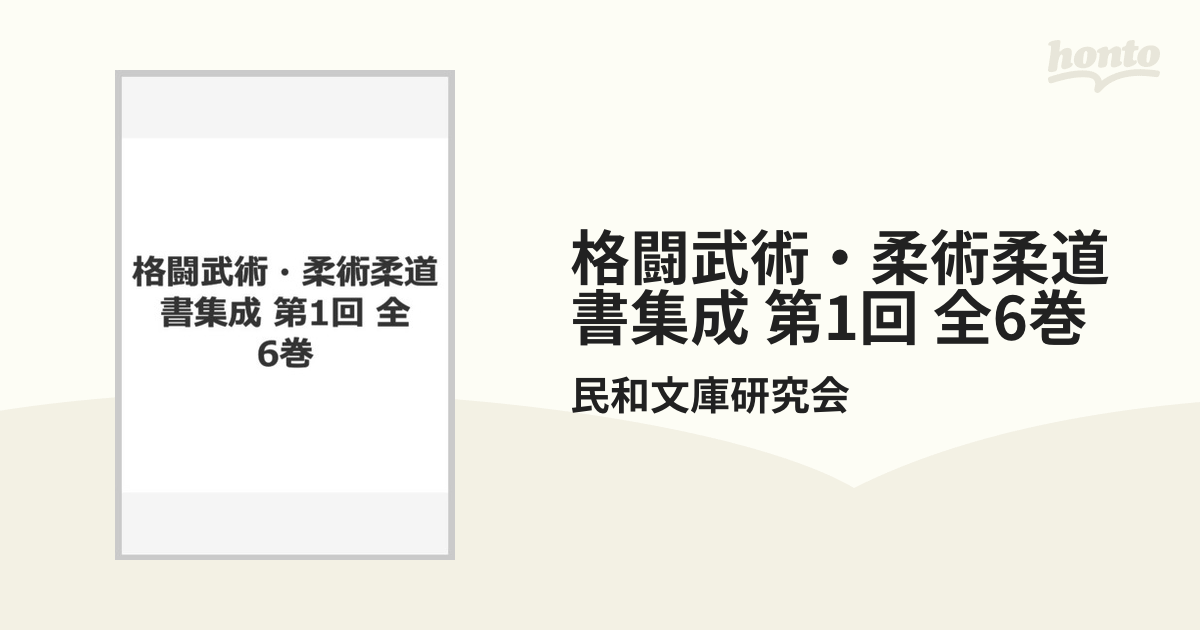 honto

格闘武術・柔術柔道書集成 第1回 全6巻

格闘武術・柔術柔道書集成 第1回 全6巻

民和文庫研究会